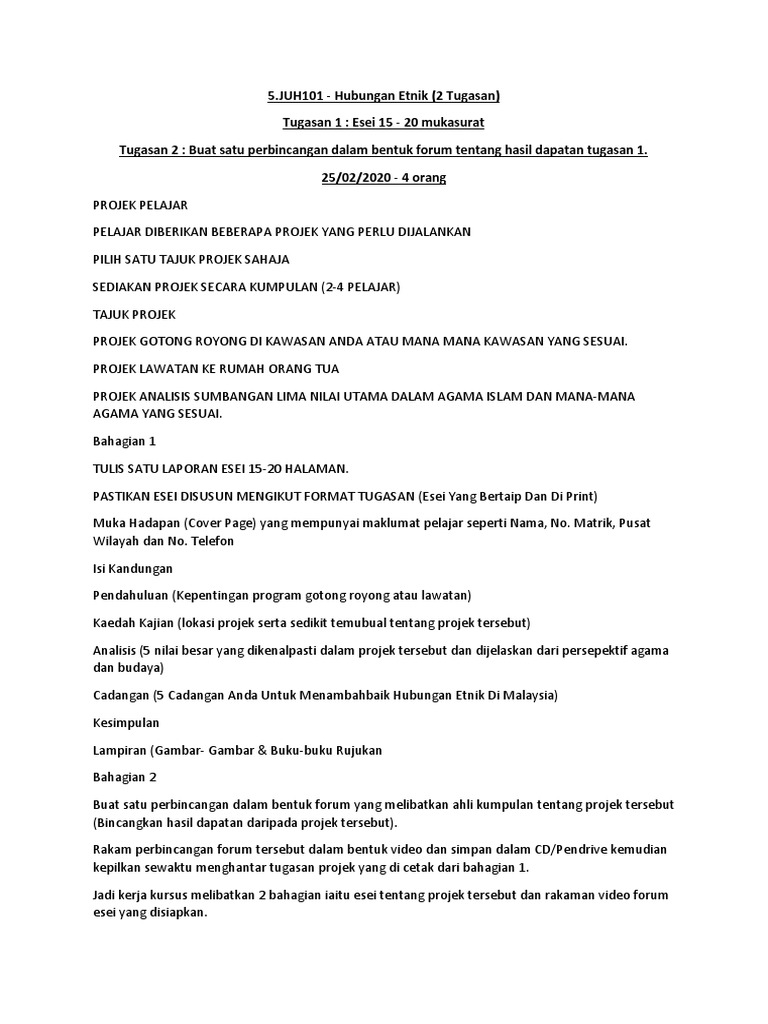 5.JUH101 - Hubungan Etnik (2 Tugasan)

Tugasan 1 : Esei 15 - 20 mukasurat

Tugasan 2 : Buat satu perbincangan dalam bentuk forum tentang hasil dapatan tugasan 1.

25/02/2020 - 4 orang

PROJEK PELAJAR

PELAJAR DIBERIKAN BEBERAPA PROJEK YANG PERLU DIJALANKAN

PILIH SATU TAJUK PROJEK SAHAJA

SEDIAKAN PROJEK SECARA KUMPULAN (2-4 PELAJAR)

TAJUK PROJEK

PROJEK GOTONG ROYONG DI KAWASAN ANDA ATAU MANA MANA KAWASAN YANG SESUAI.

PROJEK LAWATAN KE RUMAH ORANG TUA

PROJEK ANALISIS SUMBANGAN LIMA NILAI UTAMA DALAM AGAMA ISLAM DAN MANA-MANA AGAMA YANG SESUAI.

Bahagian 1

TULIS SATU LAPORAN ESEI 15-20 HALAMAN.

PASTIKAN ESEI DISUSUN MENGIKUT FORMAT TUGASAN (Esei Yang Bertaip Dan Di Print)

Muka Hadapan (Cover Page) yang mempunyai maklumat pelajar seperti Nama, No. Matrik, Pusat Wilayah dan No. Telefon

Isi Kandungan

Pendahuluan (Kepentingan program gotong royong atau lawatan)

Kaedah Kajian (lokasi projek serta sedikit temubual tentang projek tersebut)

Analisis (5 nilai besar yang dikenalpasti dalam projek tersebut dan dijelaskan dari persepektif agama dan budaya)

Cadangan (5 Cadangan Anda Untuk Menambahbaik Hubungan Etnik Di Malaysia)

Kesimpulan

Lampiran (Gambar- Gambar & Buku-buku Rujukan

Bahagian 2

Buat satu perbincangan dalam bentuk forum yang melibatkan ahli kumpulan tentang projek tersebut (Bincangkan hasil dapatan daripada projek tersebut).

Rakam perbincangan forum tersebut dalam bentuk video dan simpan dalam CD/Pendrive kemudian kepilkan sewaktu menghantar tugasan projek yang di cetak dari bahagian 1.

Jadi kerja kursus melibatkan 2 bahagian iaitu esei tentang projek tersebut dan rakaman video forum esei yang disiapkan.